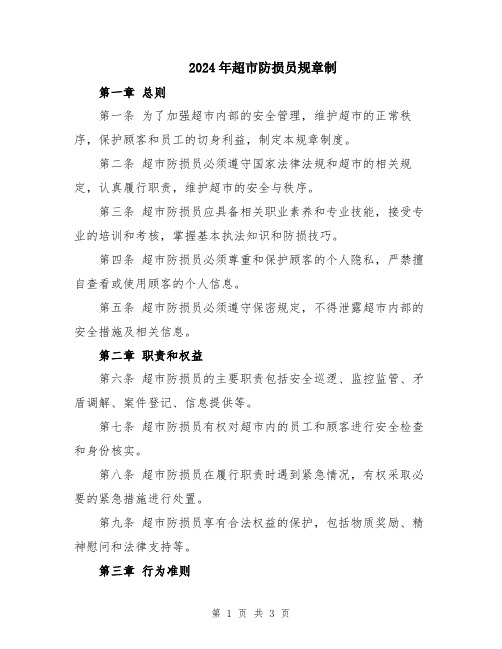 2024年超市防损员规章制

第一章 总则

第一条 为了加强超市内部的安全管理，维护超市的正常秩序，保护顾客和员工的切身利益，制定本规章制度。

第二条 超市防损员必须遵守国家法律法规和超市的相关规定，认真履行职责，维护超市的安全与秩序。

第三条 超市防损员应具备相关职业素养和专业技能，接受专业的培训和考核，掌握基本执法知识和防损技巧。

第四条 超市防损员必须尊重和保护顾客的个人隐私，严禁擅自查看或使用顾客的个人信息。

第五条 超市防损员必须遵守保密规定，不得泄露超市内部的安全措施及相关信息。

第二章 职责和权益

第六条 超市防损员的主要职责包括安全巡逻、监控监管、矛盾调解、案件登记、信息提供等。

第七条 超市防损员有权对超市内的员工和顾客进行安全检查和身份核实。

第八条 超市防损员在履行职责时遇到紧急情况，有权采取必要的紧急措施进行处置。

第九条 超市防损员享有合法权益的保护，包括物质奖励、精神慰问和法律支持等。

第三章 行为准则

第 1 页 共 3 页